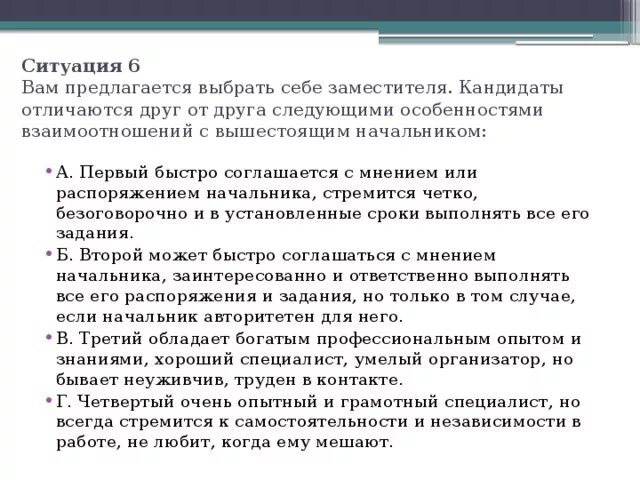 Ситуация 6
Вам предлагается выбрать себе заместителя. Кандидаты отличаются друг от друга следующими особенностями взаимоотношений с вышестоящим начальником:

• А. Первый быстро соглашается с мнением или распоряжением начальника, стремится четко, безоговорочно и в установленные сроки выполнять все его задания.
• Б. Второй может быстро соглашаться с мнением начальника, заинтересованно и ответственно выполнять все его распоряжения и задания, но только в том случае, если начальник авторитетен для него.
• В. Третий обладает богатым профессиональным опытом и знаниями, хороший специалист, умелый организатор, но бывает неуживчив, труден в контакте.
• Г. Четвертый очень опытный и грамотный специалист, но всегда стремится к самостоятельности и независимости в работе, не любит, когда ему мешают.